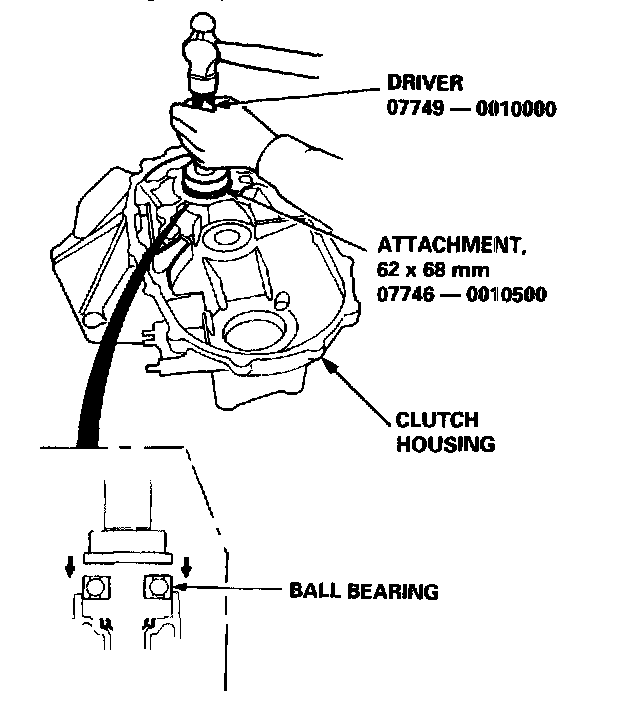 DRIVER
07749 — 0010000

ATTACHMENT,
62 x 68 mm
07746 — 0010500

CLUTCH
HOUSING

BALL BEARING